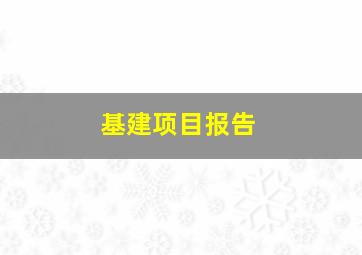 基建项目报告